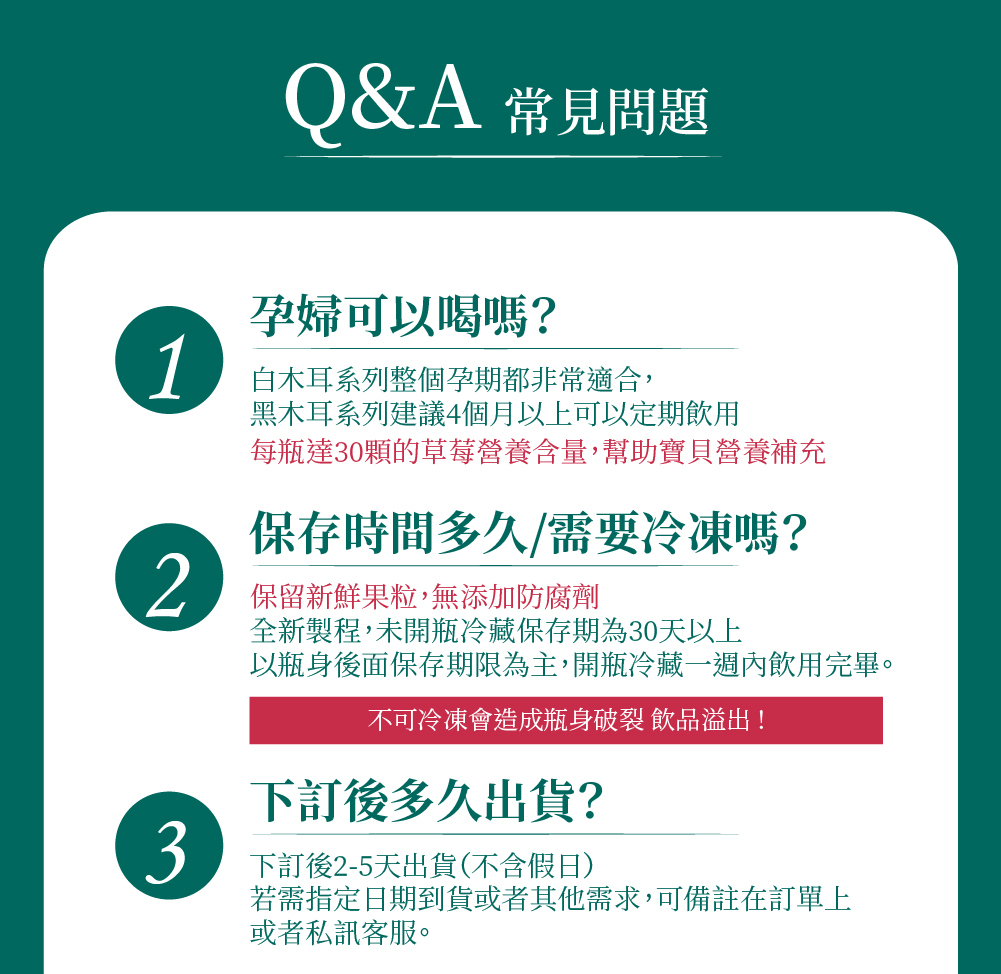 Q&A 常見問題

1

孕婦可以喝嗎?

白木耳系列整個孕期都非常適合,
黑木耳系列建議4個月以上可以定期飲用
每瓶達30顆的草莓營養含量,幫助寶貝營養補充

2

保存時間多久/需要冷凍嗎?

保留新鮮果粒,無添加防腐劑
全新製程,未開瓶冷藏保存期為30天以上
以瓶身後面保存期限為主,開瓶冷藏一週內飲用完畢。

不可冷凍會造成瓶身破裂 飲品溢出!

3

下訂後多久出貨?

下訂後2-5天出貨(不含假日)
若需指定日期到貨或者其他需求,可備註在訂單上
或者私訊客服。